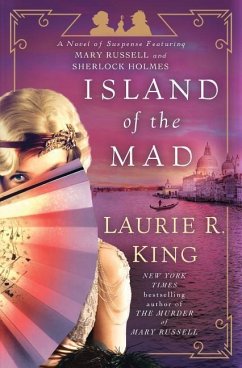 A Novel of Suspense Featuring
MARY RUSSELL and
SHERLOCK HOLMES

ISLAND
of the
MAD

LAURIE R.
KING

NEW YORK
TIMES
bestselling
author of
THE MURDER
of
MARY RUSSELL